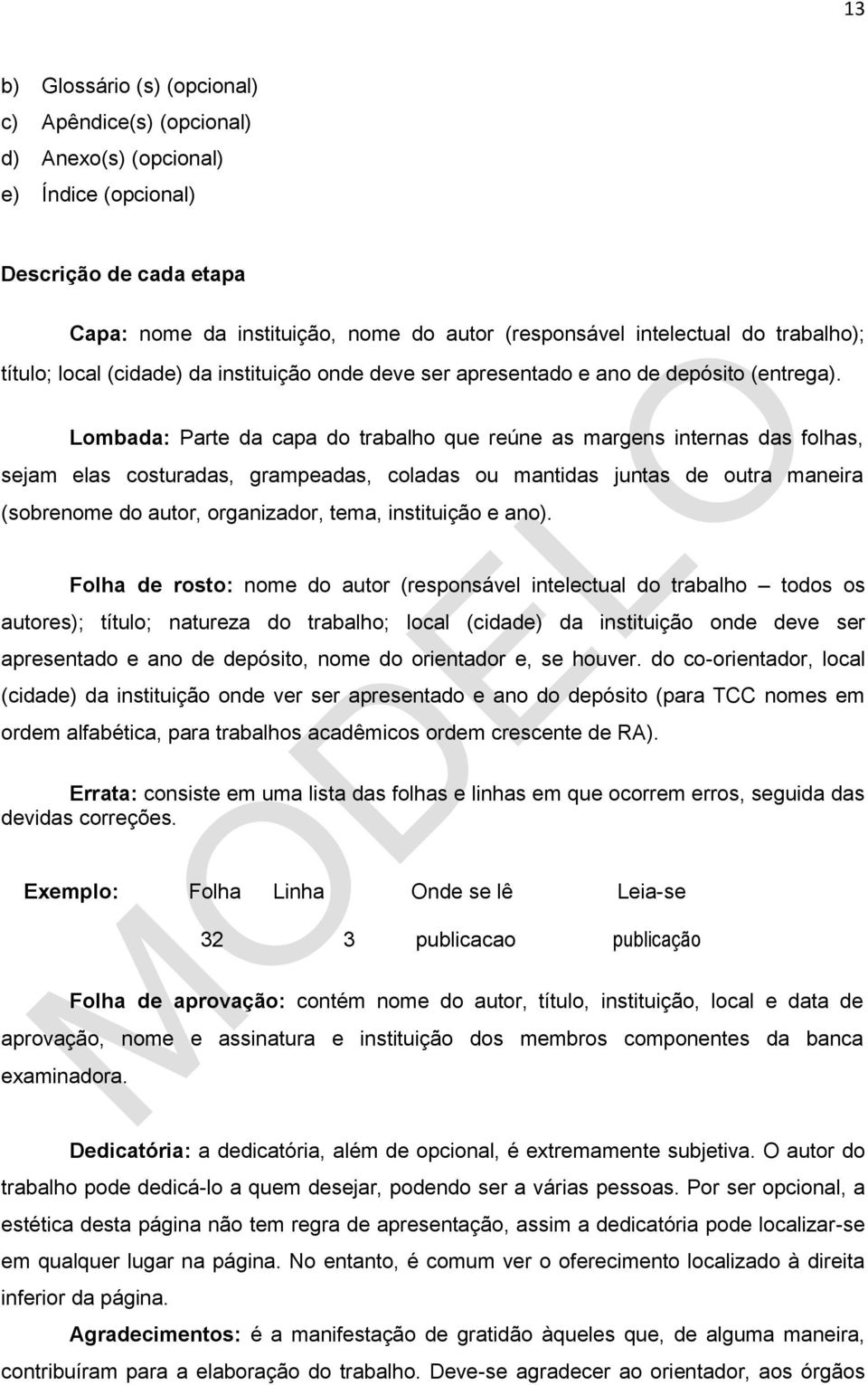 13

b) Glossário (s) (opcional)
c) Apêndice(s) (opcional)
d) Anexo(s) (opcional)
e) Índice (opcional)

Descrição de cada etapa

Capa: nome da instituição, nome do autor (responsável intelectual do trabalho); título; local (cidade) da instituição onde deve ser apresentado e ano de depósito (entrega).

Lombada: Parte da capa do trabalho que reúne as margens internas das folhas, sejam elas costuradas, grampeadas, coladas ou mantidas juntas de outra maneira (sobrenome do autor, organizador, tema, instituição e ano).

Folha de rosto: nome do autor (responsável intelectual do trabalho – todos os autores); título; natureza do trabalho; local (cidade) da instituição onde deve ser apresentado e ano de depósito, nome do orientador e, se houver. do co-orientador, local (cidade) da instituição onde ver ser apresentado e ano do depósito (para TCC nomes em ordem alfabética, para trabalhos acadêmicos ordem crescente de RA).

Errata: consiste em uma lista das folhas e linhas em que ocorrem erros, seguida das devidas correções.

| Exemplo: | Folha | Linha | Onde se lê | Leia-se |
|---|---|---|---|---|
| | 32 | 3 | publicacao | publicação |

Folha de aprovação: contém nome do autor, título, instituição, local e data de aprovação, nome e assinatura e instituição dos membros componentes da banca examinadora.

Dedicatória: a dedicatória, além de opcional, é extremamente subjetiva. O autor do trabalho pode dedicá-lo a quem desejar, podendo ser a várias pessoas. Por ser opcional, a estética desta página não tem regra de apresentação, assim a dedicatória pode localizar-se em qualquer lugar na página. No entanto, é comum ver o oferecimento localizado à direita inferior da página.

Agradecimentos: é a manifestação de gratidão àqueles que, de alguma maneira, contribuíram para a elaboração do trabalho. Deve-se agradecer ao orientador, aos órgãos

MODELO